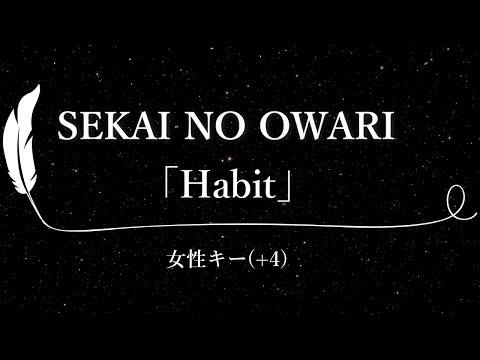 SEKAI NO OWARI

「Habit」

女性キー(+4)